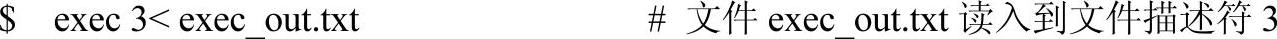 $ exec 3< exec_out.txt # 文件 exec_out.txt 读入到文件描述符 3